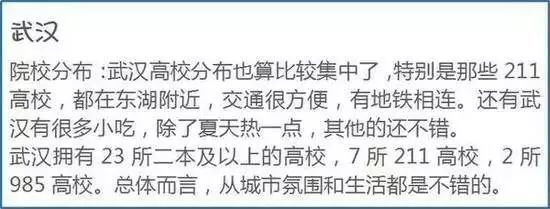 武汉

院校分布：武汉高校分布也算比较集中了，特别是那些 211 高校，都在东湖附近，交通很方便，有地铁相连。还有武汉有很多小吃，除了夏天热一点，其他的还不错。
武汉拥有 23 所二本及以上的高校，7 所 211 高校，2 所 985 高校。总体而言，从城市氛围和生活都是不错的。